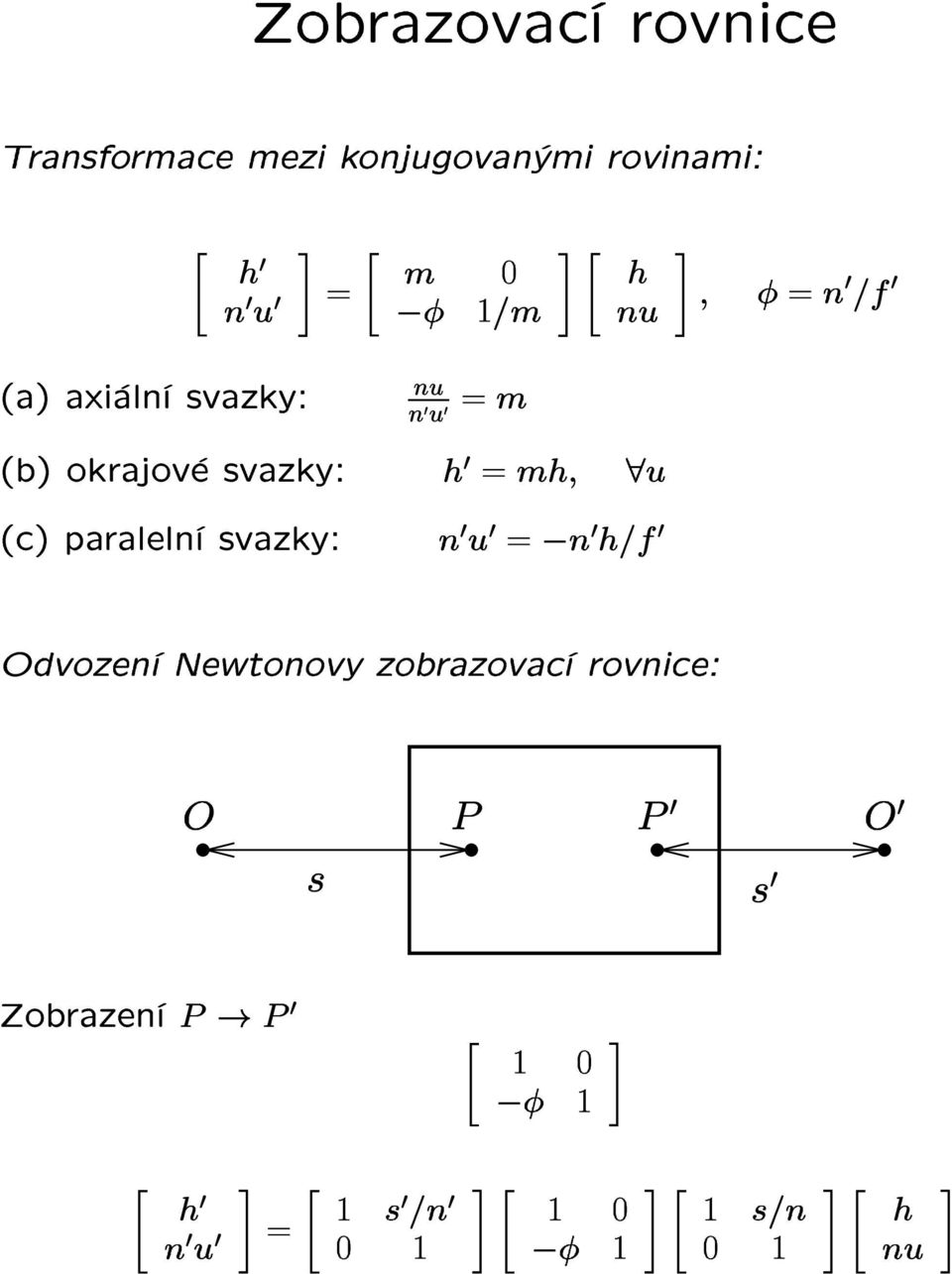 Zobrazovací rovnice

Transformace mezi konjugovanými rovinami:

$\begin{bmatrix} h' \\ n'u' \end{bmatrix} = \begin{bmatrix} m & 0 \\ -\phi & 1/m \end{bmatrix} \begin{bmatrix} h \\ nu \end{bmatrix}, \quad \phi = n'/f'$

(a) axiální svazky: $\frac{nu}{n'u'} = m$

(b) okrajové svazky: $h' = mh, \quad \forall u$

(c) paralelní svazky: $n'u' = -n'h/f'$

Odvození Newtonovy zobrazovací rovnice:

$O$ $P$ $P'$ $O'$

$s$ $s'$

Zobrazení $P \to P'$

$\begin{bmatrix} 1 & 0 \\ -\phi & 1 \end{bmatrix}$

$\begin{bmatrix} h' \\ n'u' \end{bmatrix} = \begin{bmatrix} 1 & s'/n' \\ 0 & 1 \end{bmatrix} \begin{bmatrix} 1 & 0 \\ -\phi & 1 \end{bmatrix} \begin{bmatrix} 1 & s/n \\ 0 & 1 \end{bmatrix} \begin{bmatrix} h \\ nu \end{bmatrix}$